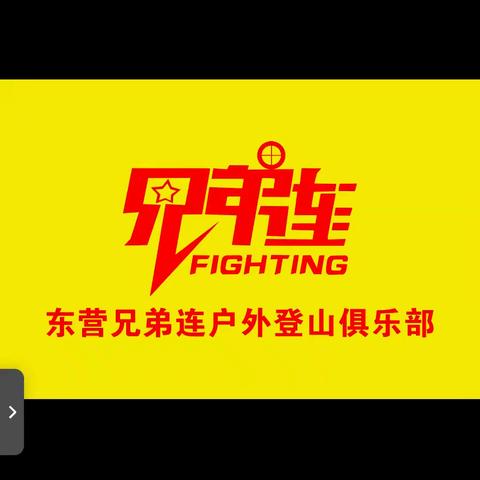 兄弟连
FIGHTING
东营兄弟连户外登山俱乐部